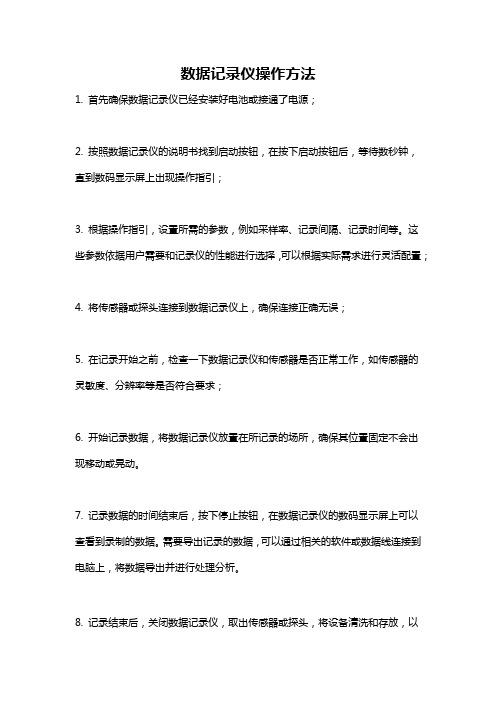 数据记录仪操作方法

1. 首先确保数据记录仪已经安装好电池或接通了电源；

2. 按照数据记录仪的说明书找到启动按钮，在按下启动按钮后，等待数秒钟，直到数码显示屏上出现操作指引；

3. 根据操作指引，设置所需的参数，例如采样率、记录间隔、记录时间等。这些参数依据用户需要和记录仪的性能进行选择，可以根据实际需求进行灵活配置；

4. 将传感器或探头连接到数据记录仪上，确保连接正确无误；

5. 在记录开始之前，检查一下数据记录仪和传感器是否正常工作，如传感器的灵敏度、分辨率等是否符合要求；

6. 开始记录数据，将数据记录仪放置在所记录的场所，确保其位置固定不会出现移动或晃动。

7. 记录数据的时间结束后，按下停止按钮，在数据记录仪的数码显示屏上可以查看到录制的数据。需要导出记录的数据，可以通过相关的软件或数据线连接到电脑上，将数据导出并进行处理分析。

8. 记录结束后，关闭数据记录仪，取出传感器或探头，将设备清洗和存放，以